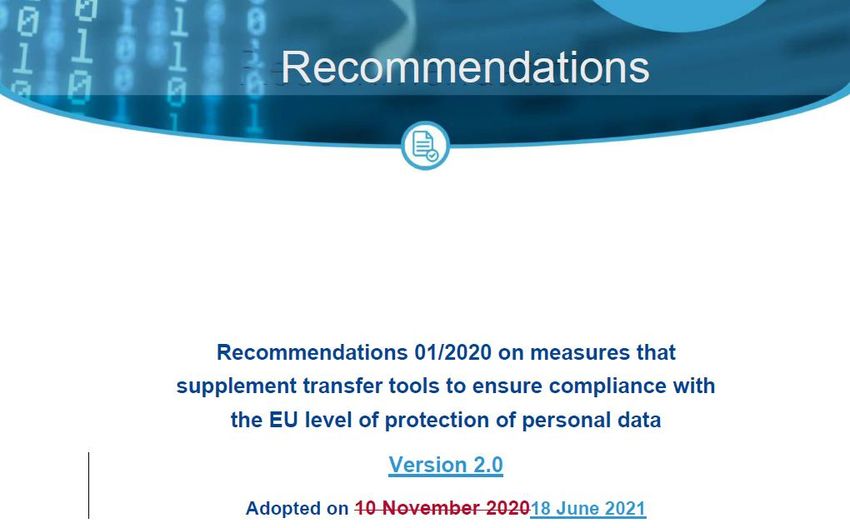 Recommendations

Recommendations 01/2020 on measures that supplement transfer tools to ensure compliance with the EU level of protection of personal data

Version 2.0

Adopted on 10 November 202018 June 2021